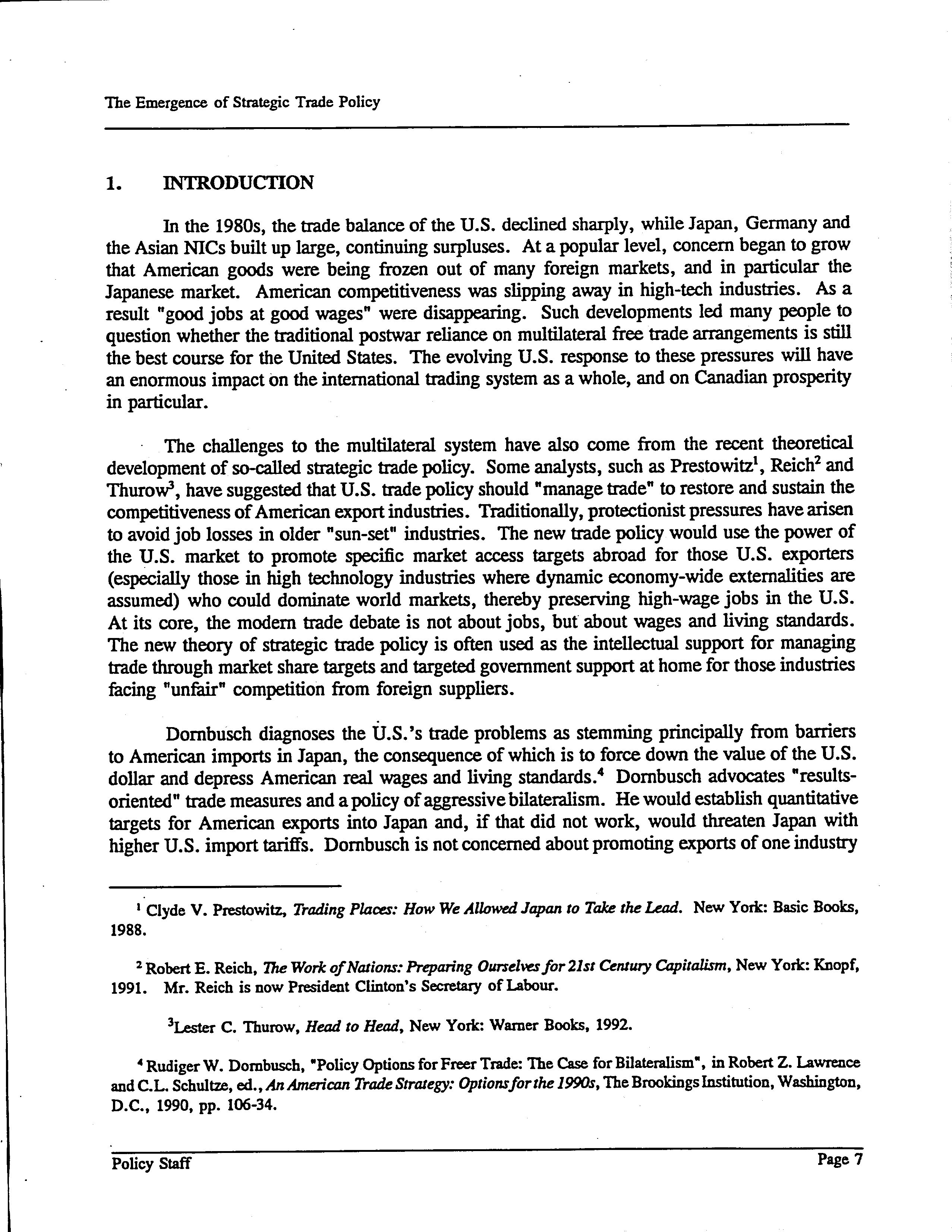 The Emergence of Strategic Trade Policy

1. INTRODUCTION

In the 1980s, the trade balance of the U.S. declined sharply, while Japan, Germany and the Asian NICs built up large, continuing surpluses. At a popular level, concern began to grow that American goods were being frozen out of many foreign markets, and in particular the Japanese market. American competitiveness was slipping away in high-tech industries. As a result "good jobs at good wages" were disappearing. Such developments led many people to question whether the traditional postwar reliance on multilateral free trade arrangements is still the best course for the United States. The evolving U.S. response to these pressures will have an enormous impact on the international trading system as a whole, and on Canadian prosperity in particular.

The challenges to the multilateral system have also come from the recent theoretical development of so-called strategic trade policy. Some analysts, such as Prestowitz$^1$, Reich$^2$ and Thurow$^3$, have suggested that U.S. trade policy should "manage trade" to restore and sustain the competitiveness of American export industries. Traditionally, protectionist pressures have arisen to avoid job losses in older "sun-set" industries. The new trade policy would use the power of the U.S. market to promote specific market access targets abroad for those U.S. exporters (especially those in high technology industries where dynamic economy-wide externalities are assumed) who could dominate world markets, thereby preserving high-wage jobs in the U.S. At its core, the modern trade debate is not about jobs, but about wages and living standards. The new theory of strategic trade policy is often used as the intellectual support for managing trade through market share targets and targeted government support at home for those industries facing "unfair" competition from foreign suppliers.

Dornbusch diagnoses the U.S.'s trade problems as stemming principally from barriers to American imports in Japan, the consequence of which is to force down the value of the U.S. dollar and depress American real wages and living standards.$^4$ Dornbusch advocates "results-oriented" trade measures and a policy of aggressive bilateralism. He would establish quantitative targets for American exports into Japan and, if that did not work, would threaten Japan with higher U.S. import tariffs. Dornbusch is not concerned about promoting exports of one industry

$^1$ Clyde V. Prestowitz, Trading Places: How We Allowed Japan to Take the Lead. New York: Basic Books, 1988.

$^2$ Robert E. Reich, The Work of Nations: Preparing Ourselves for 21st Century Capitalism, New York: Knopf, 1991. Mr. Reich is now President Clinton's Secretary of Labour.

$^3$Lester C. Thurow, Head to Head, New York: Warner Books, 1992.

$^4$ Rudiger W. Dornbusch, "Policy Options for Freer Trade: The Case for Bilateralism", in Robert Z. Lawrence and C.L. Schultze, ed., An American Trade Strategy: Options for the 1990s, The Brookings Institution, Washington, D.C., 1990, pp. 106-34.

Policy Staff Page 7